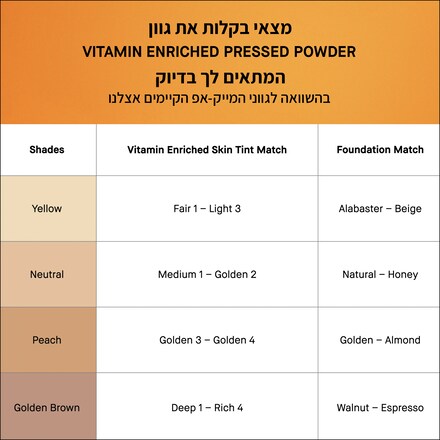 מצאי בקלות את גוון
VITAMIN ENRICHED PRESSED POWDER
המתאים לך בדיוק
בהשוואה לגווני המייק-אפ הקיימים אצלנו

| Shades | Vitamin Enriched Skin Tint Match | Foundation Match |
|---|---|---|
| Yellow | Fair 1 – Light 3 | Alabaster – Beige |
| Neutral | Medium 1 – Golden 2 | Natural – Honey |
| Peach | Golden 3 – Golden 4 | Golden – Almond |
| Golden Brown | Deep 1 – Rich 4 | Walnut – Espresso |